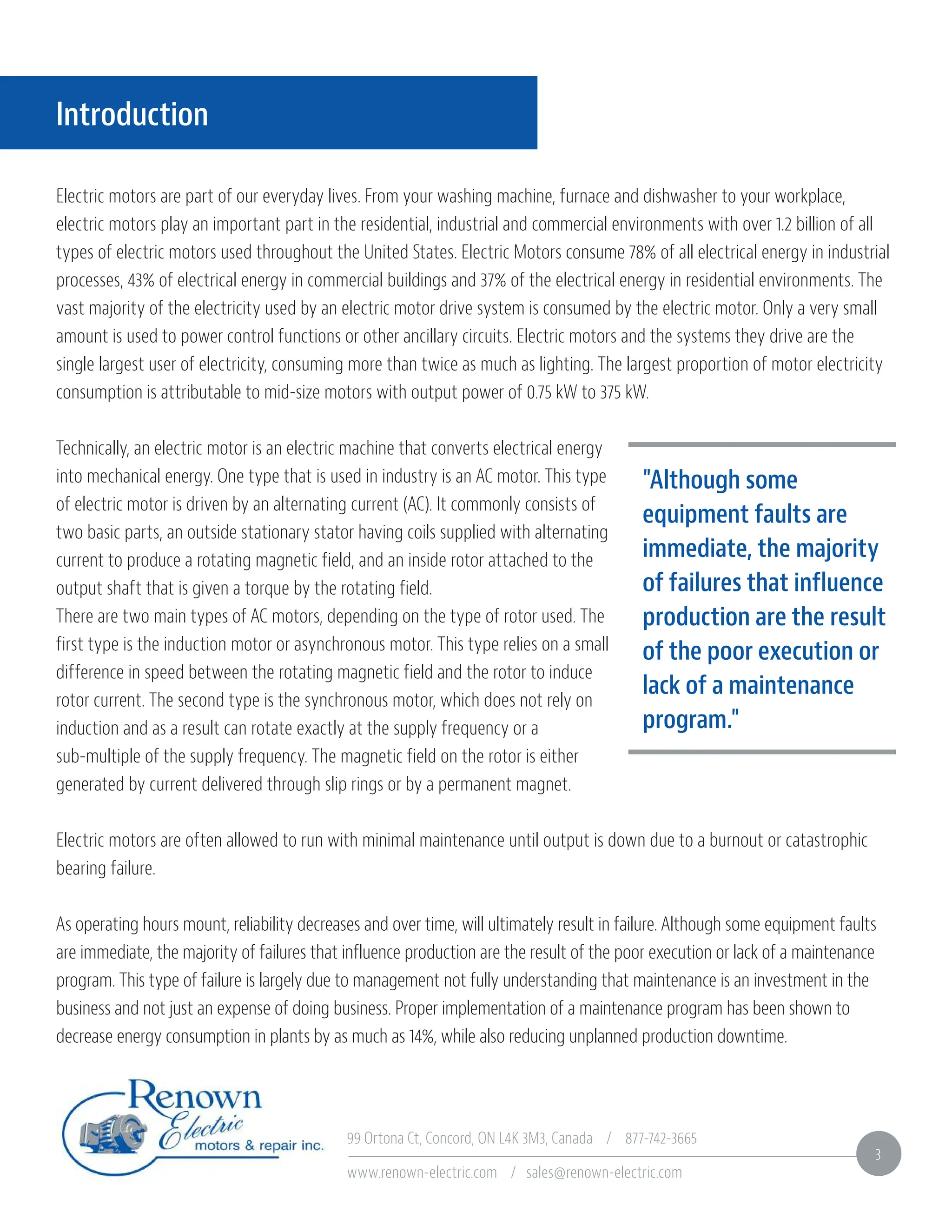 Introduction

Electric motors are part of our everyday lives. From your washing machine, furnace and dishwasher to your workplace, electric motors play an important part in the residential, industrial and commercial environments with over 1.2 billion of all types of electric motors used throughout the United States. Electric Motors consume 78% of all electrical energy in industrial processes, 43% of electrical energy in commercial buildings and 37% of the electrical energy in residential environments. The vast majority of the electricity used by an electric motor drive system is consumed by the electric motor. Only a very small amount is used to power control functions or other ancillary circuits. Electric motors and the systems they drive are the single largest user of electricity, consuming more than twice as much as lighting. The largest proportion of motor electricity consumption is attributable to mid-size motors with output power of 0.75 kW to 375 kW.

Technically, an electric motor is an electric machine that converts electrical energy into mechanical energy. One type that is used in industry is an AC motor. This type of electric motor is driven by an alternating current (AC). It commonly consists of two basic parts, an outside stationary stator having coils supplied with alternating current to produce a rotating magnetic field, and an inside rotor attached to the output shaft that is given a torque by the rotating field.
There are two main types of AC motors, depending on the type of rotor used. The first type is the induction motor or asynchronous motor. This type relies on a small difference in speed between the rotating magnetic field and the rotor to induce rotor current. The second type is the synchronous motor, which does not rely on induction and as a result can rotate exactly at the supply frequency or a sub-multiple of the supply frequency. The magnetic field on the rotor is either generated by current delivered through slip rings or by a permanent magnet.

"Although some equipment faults are immediate, the majority of failures that influence production are the result of the poor execution or lack of a maintenance program."

Electric motors are often allowed to run with minimal maintenance until output is down due to a burnout or catastrophic bearing failure.

As operating hours mount, reliability decreases and over time, will ultimately result in failure. Although some equipment faults are immediate, the majority of failures that influence production are the result of the poor execution or lack of a maintenance program. This type of failure is largely due to management not fully understanding that maintenance is an investment in the business and not just an expense of doing business. Proper implementation of a maintenance program has been shown to decrease energy consumption in plants by as much as 14%, while also reducing unplanned production downtime.

Renown Electric motors & repair inc.

99 Ortona Ct, Concord, ON L4K 3M3, Canada / 877-742-3665
www.renown-electric.com / sales@renown-electric.com

3